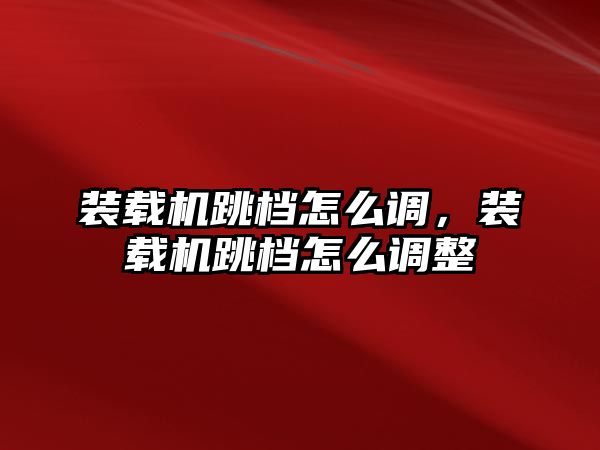 装载机跳档怎么调，装载机跳档怎么调整